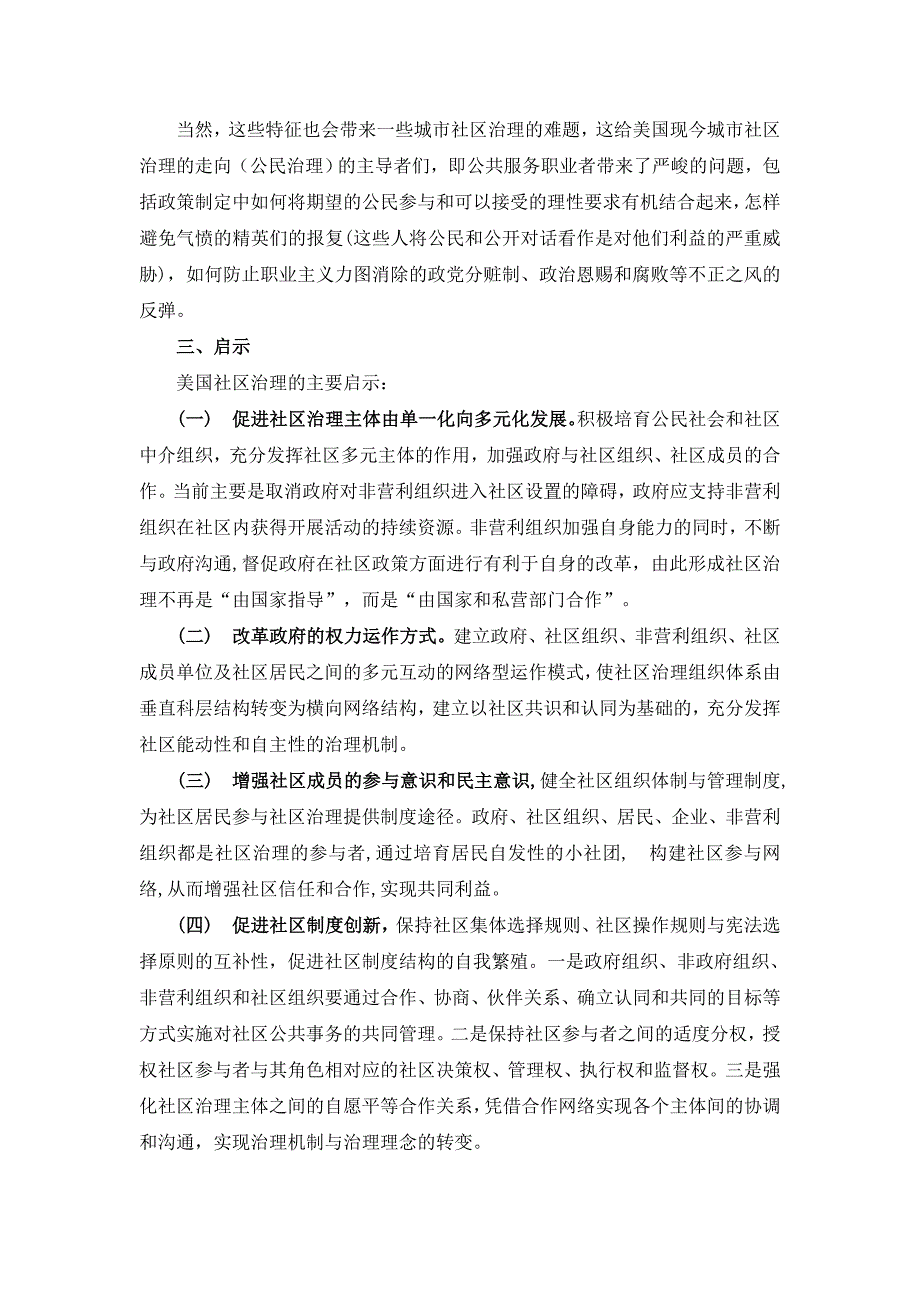 当然，这些特征也会带来一些城市社区治理的难题，这给美国现今城市社区治理的走向（公民治理）的主导者们，即公共服务职业者带来了严峻的问题，包括政策制定中如何将期望的公民参与和可以接受的理性要求有机结合起来，怎样避免气愤的精英们的报复(这些人将公民和公开对话看作是对他们利益的严重威胁)，如何防止职业主义力图消除的政党分赃制、政治恩赐和腐败等不正之风的反弹。

三、启示

美国社区治理的主要启示：

（一）　促进社区治理主体由单一化向多元化发展。积极培育公民社会和社区中介组织，充分发挥社区多元主体的作用，加强政府与社区组织、社区成员的合作。当前主要是取消政府对非营利组织进入社区设置的障碍，政府应支持非营利组织在社区内获得开展活动的持续资源。非营利组织加强自身能力的同时，不断与政府沟通，督促政府在社区政策方面进行有利于自身的改革，由此形成社区治理不再是“由国家指导”，而是“由国家和私营部门合作”。

（二）　改革政府的权力运作方式。建立政府、社区组织、非营利组织、社区成员单位及社区居民之间的多元互动的网络型运作模式，使社区治理组织体系由垂直科层结构转变为横向网络结构，建立以社区共识和认同为基础的，充分发挥社区能动性和自主性的治理机制。

（三）　增强社区成员的参与意识和民主意识，健全社区组织体制与管理制度，为社区居民参与社区治理提供制度途径。政府、社区组织、居民、企业、非营利组织都是社区治理的参与者，通过培育居民自发性的小社团，　构建社区参与网络，从而增强社区信任和合作，实现共同利益。

（四）　促进社区制度创新，保持社区集体选择规则、社区操作规则与宪法选择原则的互补性，促进社区制度结构的自我繁殖。一是政府组织、非政府组织、非营利组织和社区组织要通过合作、协商、伙伴关系、确立认同和共同的目标等方式实施对社区公共事务的共同管理。二是保持社区参与者之间的适度分权，授权社区参与者与其角色相对应的社区决策权、管理权、执行权和监督权。三是强化社区治理主体之间的自愿平等合作关系，凭借合作网络实现各个主体间的协调和沟通，实现治理机制与治理理念的转变。